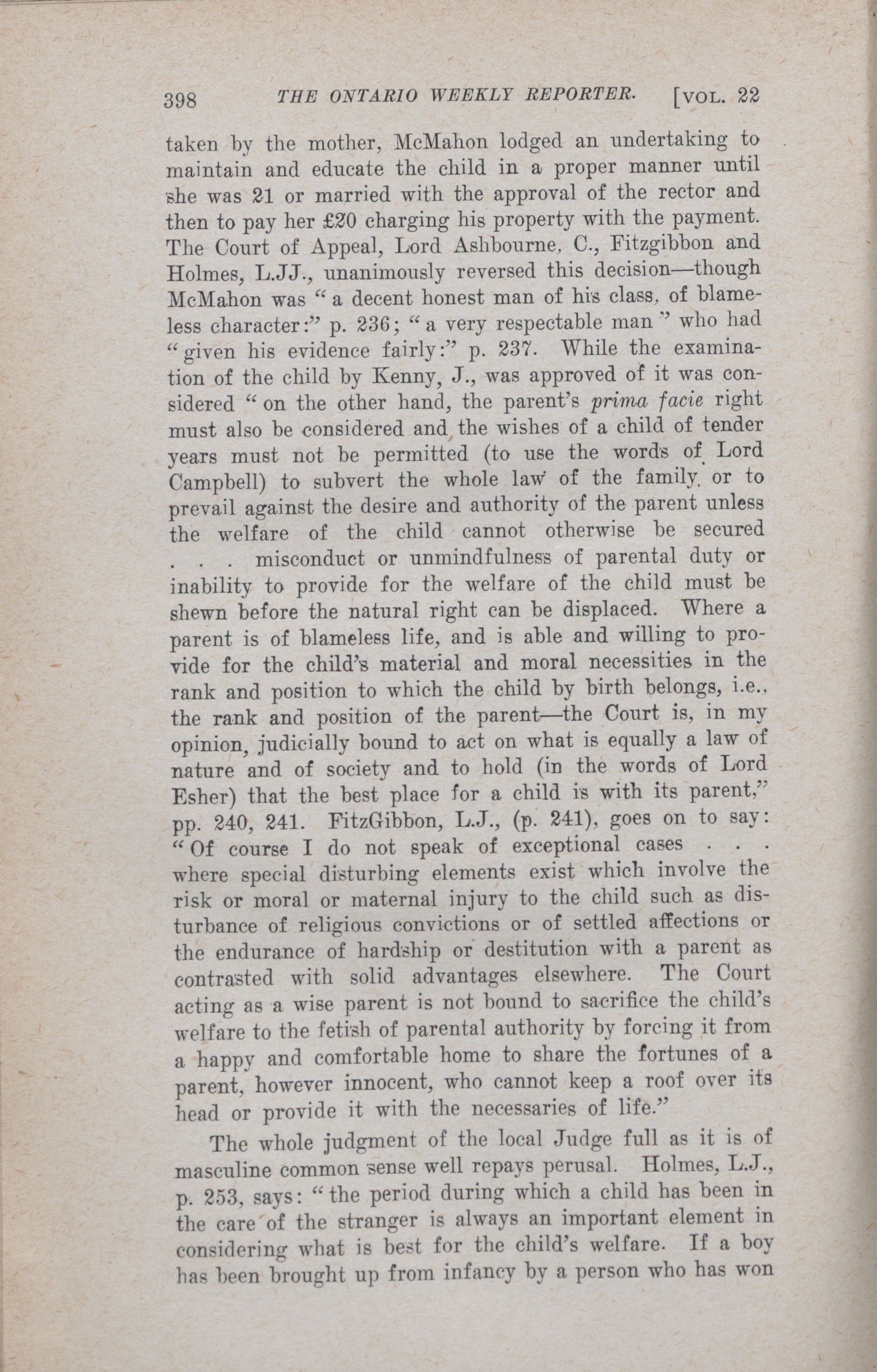 398 THE ONTARIO WEEKLY REPORTER. [VOL. 22

taken by the mother, McMahon lodged an undertaking to maintain and educate the child in a proper manner until she was 21 or married with the approval of the rector and then to pay her £20 charging his property with the payment. The Court of Appeal, Lord Ashbourne, C., Fitzgibbon and Holmes, L.JJ., unanimously reversed this decision—though McMahon was "a decent honest man of his class, of blameless character:" p. 236; "a very respectable man" who had "given his evidence fairly:" p. 237. While the examination of the child by Kenny, J., was approved of it was considered "on the other hand, the parent's prima facie right must also be considered and the wishes of a child of tender years must not be permitted (to use the words of Lord Campbell) to subvert the whole law of the family or to prevail against the desire and authority of the parent unless the welfare of the child cannot otherwise be secured . . . misconduct or unmindfulness of parental duty or inability to provide for the welfare of the child must be shewn before the natural right can be displaced. Where a parent is of blameless life, and is able and willing to provide for the child's material and moral necessities in the rank and position to which the child by birth belongs, i.e., the rank and position of the parent—the Court is, in my opinion, judicially bound to act on what is equally a law of nature and of society and to hold (in the words of Lord Esher) that the best place for a child is with its parent," pp. 240, 241. FitzGibbon, L.J., (p. 241), goes on to say: "Of course I do not speak of exceptional cases . . . where special disturbing elements exist which involve the risk or moral or maternal injury to the child such as disturbance of religious convictions or of settled affections or the endurance of hardship or destitution with a parent as contrasted with solid advantages elsewhere. The Court acting as a wise parent is not bound to sacrifice the child's welfare to the fetish of parental authority by forcing it from a happy and comfortable home to share the fortunes of a parent, however innocent, who cannot keep a roof over its head or provide it with the necessaries of life."

The whole judgment of the local Judge full as it is of masculine common sense well repays perusal. Holmes, L.J., p. 253, says: "the period during which a child has been in the care of the stranger is always an important element in considering what is best for the child's welfare. If a boy has been brought up from infancy by a person who has won